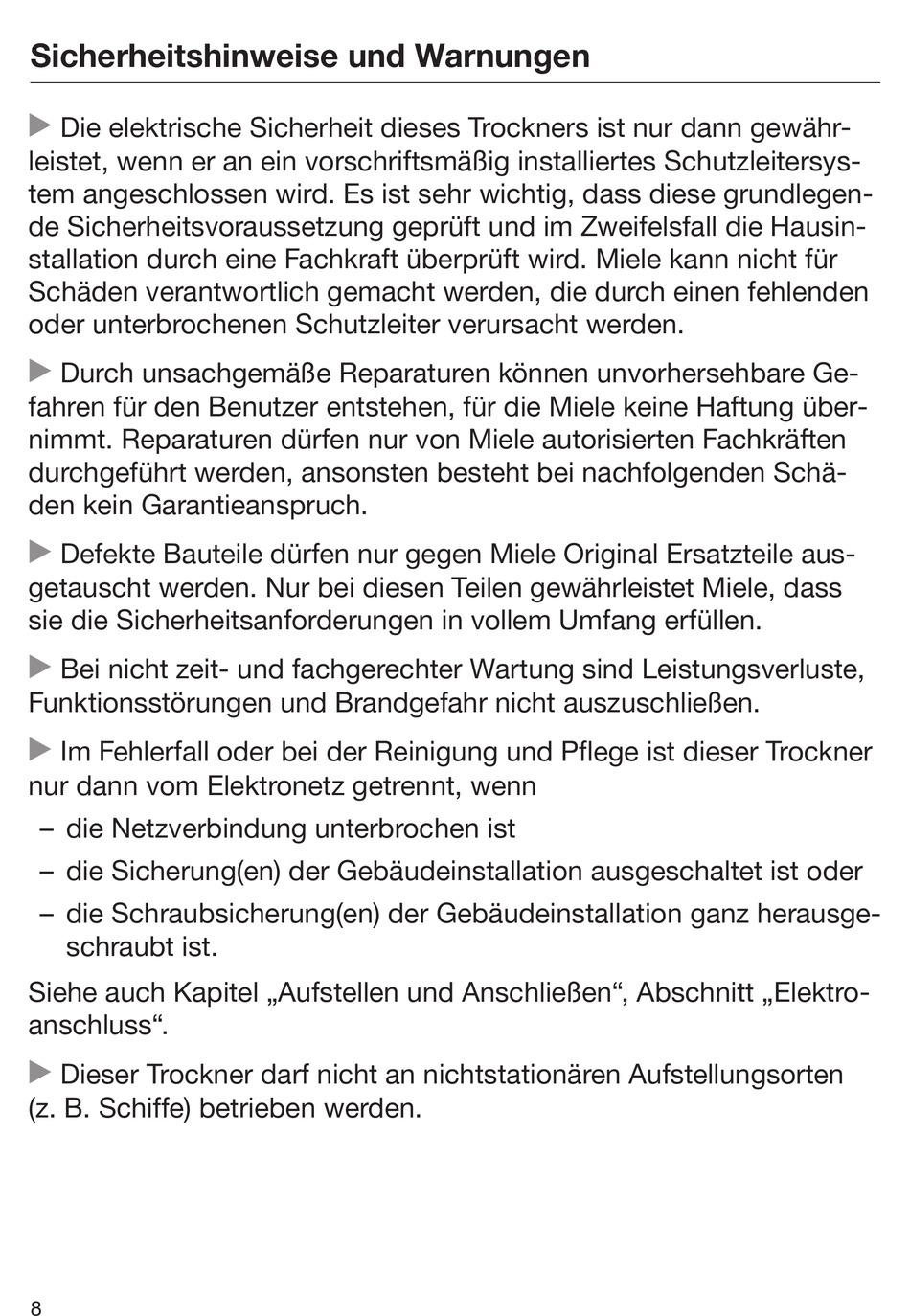 Sicherheitshinweise und Warnungen

▶ Die elektrische Sicherheit dieses Trockners ist nur dann gewährleistet, wenn er an ein vorschriftsmäßig installiertes Schutzleitersystem angeschlossen wird. Es ist sehr wichtig, dass diese grundlegende Sicherheitsvoraussetzung geprüft und im Zweifelsfall die Hausinstallation durch eine Fachkraft überprüft wird. Miele kann nicht für Schäden verantwortlich gemacht werden, die durch einen fehlenden oder unterbrochenen Schutzleiter verursacht werden.

▶ Durch unsachgemäße Reparaturen können unvorhersehbare Gefahren für den Benutzer entstehen, für die Miele keine Haftung übernimmt. Reparaturen dürfen nur von Miele autorisierten Fachkräften durchgeführt werden, ansonsten besteht bei nachfolgenden Schäden kein Garantieanspruch.

▶ Defekte Bauteile dürfen nur gegen Miele Original Ersatzteile ausgetauscht werden. Nur bei diesen Teilen gewährleistet Miele, dass sie die Sicherheitsanforderungen in vollem Umfang erfüllen.

▶ Bei nicht zeit- und fachgerechter Wartung sind Leistungsverluste, Funktionsstörungen und Brandgefahr nicht auszuschließen.

▶ Im Fehlerfall oder bei der Reinigung und Pflege ist dieser Trockner nur dann vom Elektronetz getrennt, wenn
– die Netzverbindung unterbrochen ist
– die Sicherung(en) der Gebäudeinstallation ausgeschaltet ist oder
– die Schraubsicherung(en) der Gebäudeinstallation ganz herausgeschraubt ist.

Siehe auch Kapitel „Aufstellen und Anschließen“, Abschnitt „Elektroanschluss“.

▶ Dieser Trockner darf nicht an nichtstationären Aufstellungsorten (z. B. Schiffe) betrieben werden.

8